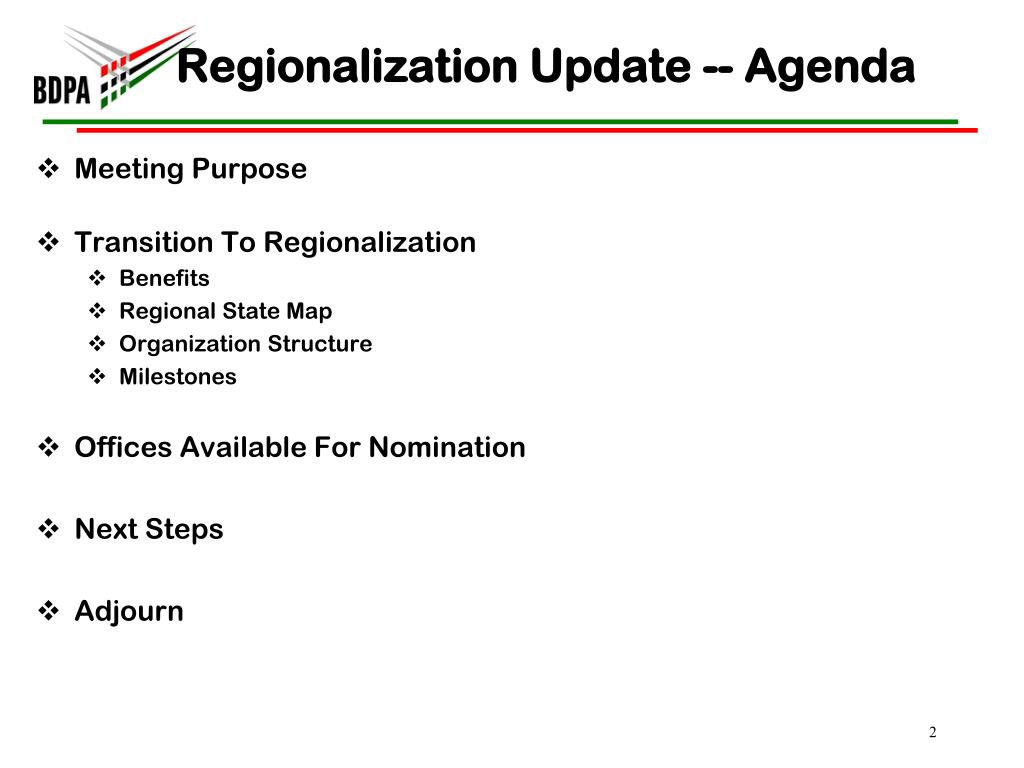 BDPA

Regionalization Update -- Agenda

❖ Meeting Purpose

❖ Transition To Regionalization
❖ Benefits
❖ Regional State Map
❖ Organization Structure
❖ Milestones

❖ Offices Available For Nomination

❖ Next Steps

❖ Adjourn

2